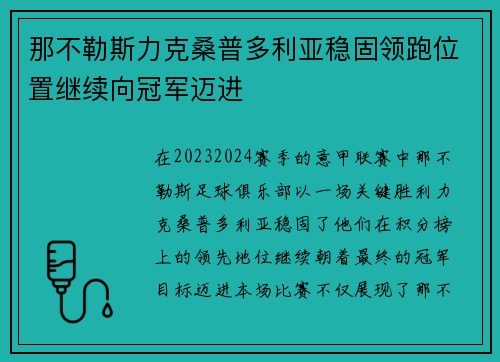 那不勒斯力克桑普多利亚稳固领跑位置继续向冠军迈进

在20232024赛季的意甲联赛中那不勒斯足球俱乐部以一场关键胜利力克桑普多利亚稳固了他们在积分榜上的领先地位继续朝着最终的冠军目标迈进本场比赛不仅展现了那不